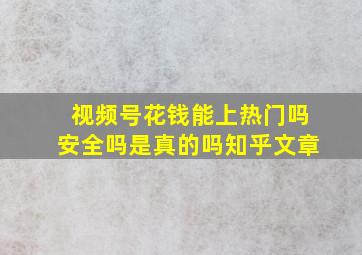 视频号花钱能上热门吗
安全吗是真的吗知乎文章